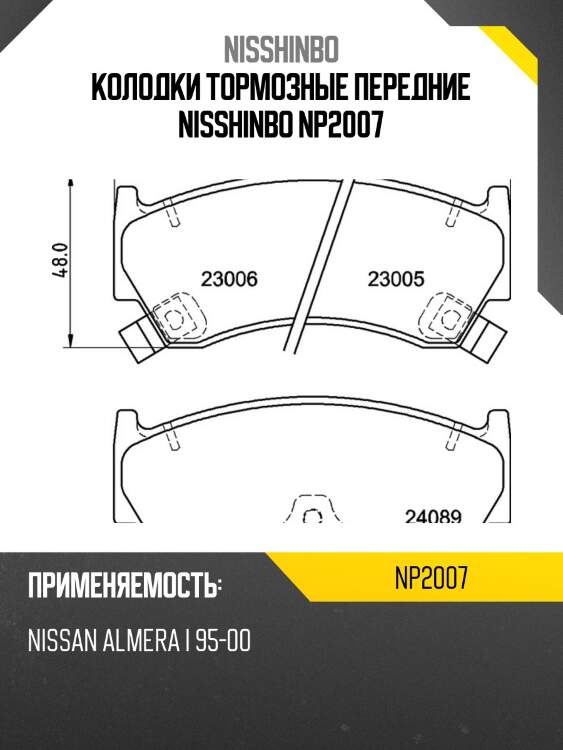 NISSHINBO
КОЛОДКИ ТОРМОЗНЫЕ ПЕРЕДНИЕ NISSHINBO NP2007

48.0

23006

23005

24089

ПРИМЕНЯЕМОСТЬ:

NP2007

NISSAN ALMERA I 95-00